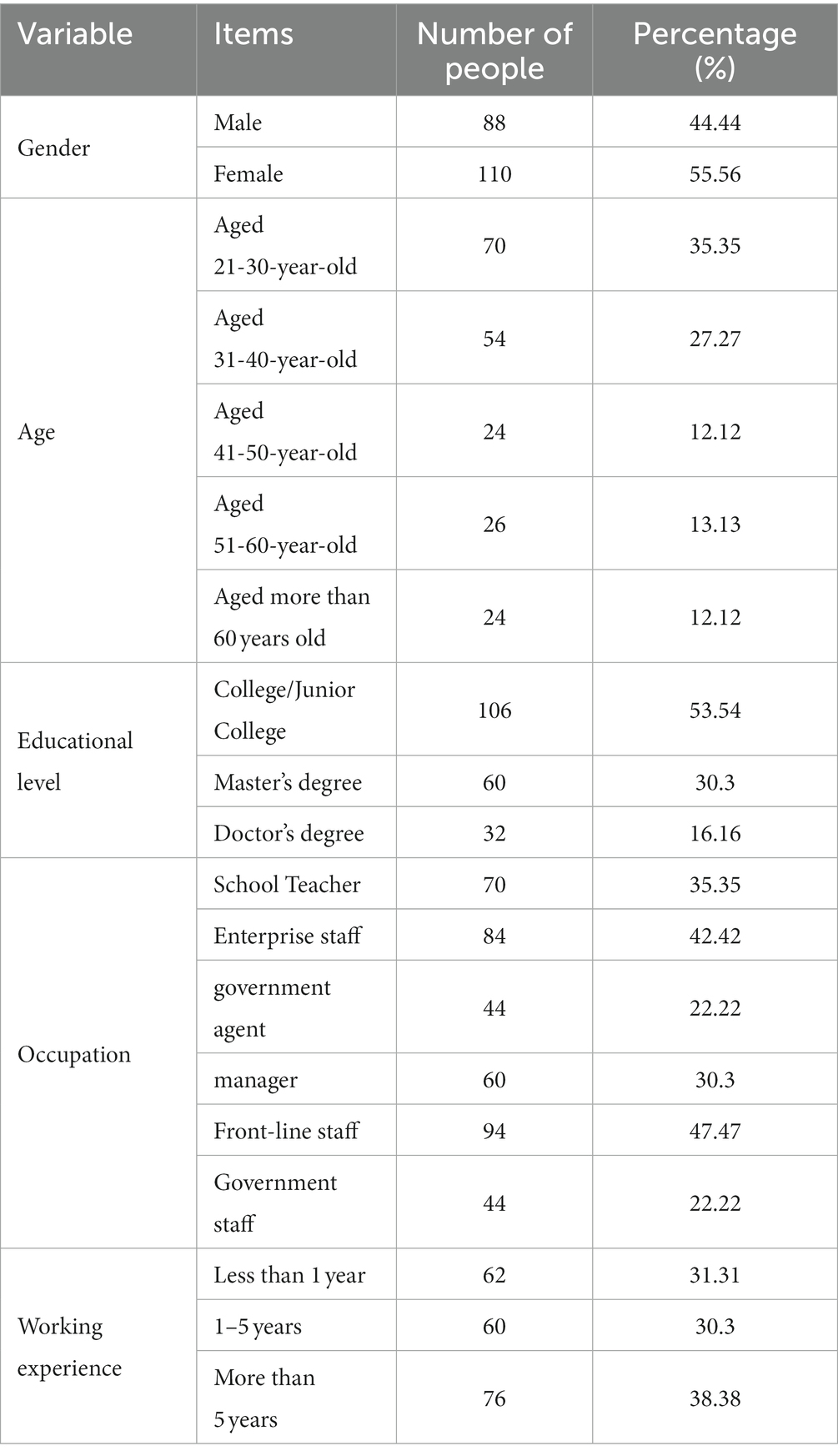 | Variable | Items | Number of people | Percentage (%) |
|---|---|---|---|
| Gender | Male | 88 | 44.44 |
| | Female | 110 | 55.56 |
| Age | Aged 21-30-year-old | 70 | 35.35 |
| | Aged 31-40-year-old | 54 | 27.27 |
| | Aged 41-50-year-old | 24 | 12.12 |
| | Aged 51-60-year-old | 26 | 13.13 |
| | Aged more than 60 years old | 24 | 12.12 |
| Educational level | College/Junior College | 106 | 53.54 |
| | Master's degree | 60 | 30.3 |
| | Doctor's degree | 32 | 16.16 |
| Occupation | School Teacher | 70 | 35.35 |
| | Enterprise staff | 84 | 42.42 |
| | government agent | 44 | 22.22 |
| | manager | 60 | 30.3 |
| | Front-line staff | 94 | 47.47 |
| | Government staff | 44 | 22.22 |
| Working experience | Less than 1 year | 62 | 31.31 |
| | 1–5 years | 60 | 30.3 |
| | More than 5 years | 76 | 38.38 |